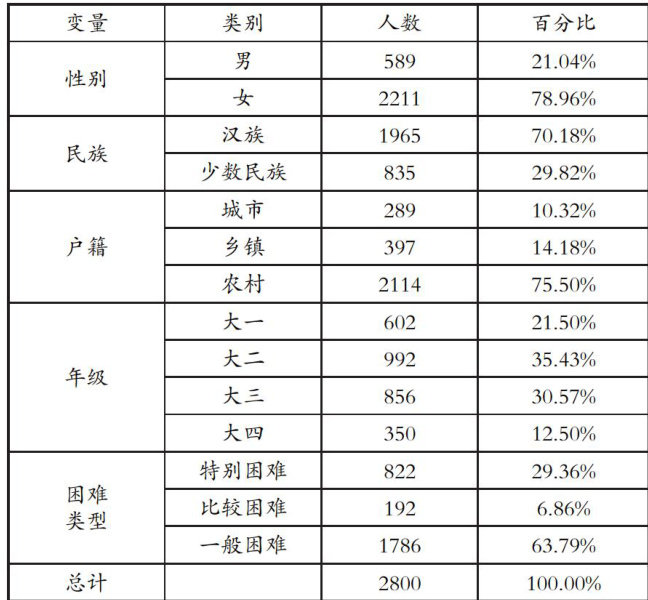 | 变量 | 类别 | 人数 | 百分比 |
|---|---|---|---|
| 性别 | 男 | 589 | 21.04% |
|  | 女 | 2211 | 78.96% |
| 民族 | 汉族 | 1965 | 70.18% |
|  | 少数民族 | 835 | 29.82% |
| 户籍 | 城市 | 289 | 10.32% |
|  | 乡镇 | 397 | 14.18% |
|  | 农村 | 2114 | 75.50% |
| 年级 | 大一 | 602 | 21.50% |
|  | 大二 | 992 | 35.43% |
|  | 大三 | 856 | 30.57% |
|  | 大四 | 350 | 12.50% |
| 困难类型 | 特别困难 | 822 | 29.36% |
|  | 比较困难 | 192 | 6.86% |
|  | 一般困难 | 1786 | 63.79% |
| 总计 |  | 2800 | 100.00% |